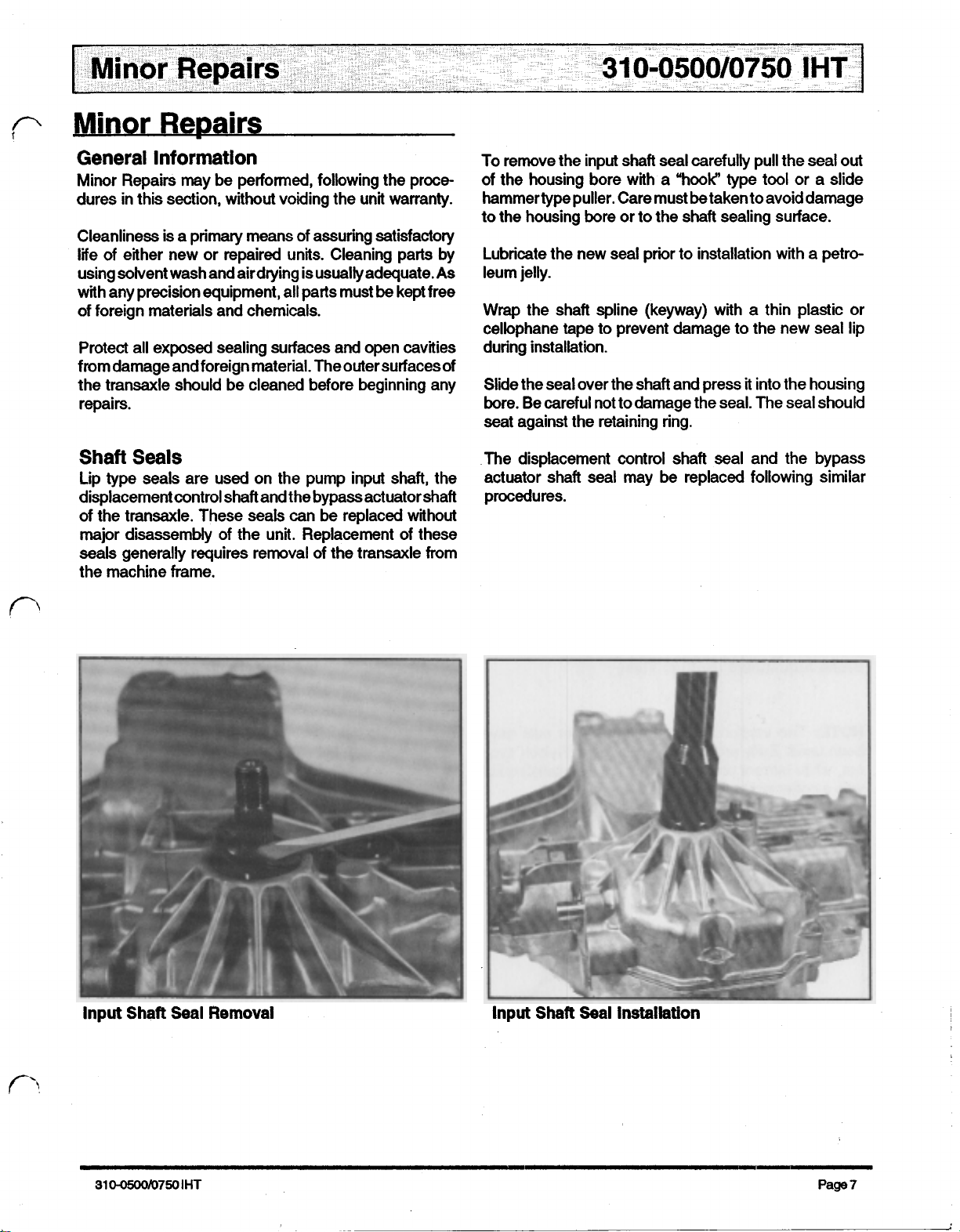 Minor Repairs 310-0500/0750 IHT

Minor Repairs

General Information

Minor Repairs may be performed, following the procedures in this section, without voiding the unit warranty.

Cleanliness is a primary means of assuring satisfactory life of either new or repaired units. Cleaning parts by using solvent wash and air drying is usually adequate. As with any precision equipment, all parts must be kept free of foreign materials and chemicals.

Protect all exposed sealing surfaces and open cavities from damage and foreign material. The outer surfaces of the transaxle should be cleaned before beginning any repairs.

Shaft Seals

Lip type seals are used on the pump input shaft, the displacement control shaft and the bypass actuator shaft of the transaxle. These seals can be replaced without major disassembly of the unit. Replacement of these seals generally requires removal of the transaxle from the machine frame.

To remove the input shaft seal carefully pull the seal out of the housing bore with a "hook" type tool or a slide hammer type puller. Care must be taken to avoid damage to the housing bore or to the shaft sealing surface.

Lubricate the new seal prior to installation with a petroleum jelly.

Wrap the shaft spline (keyway) with a thin plastic or cellophane tape to prevent damage to the new seal lip during installation.

Slide the seal over the shaft and press it into the housing bore. Be careful not to damage the seal. The seal should seat against the retaining ring.

The displacement control shaft seal and the bypass actuator shaft seal may be replaced following similar procedures.

Input Shaft Seal Removal

Input Shaft Seal Installation

310-0500/0750 IHT

Page 7